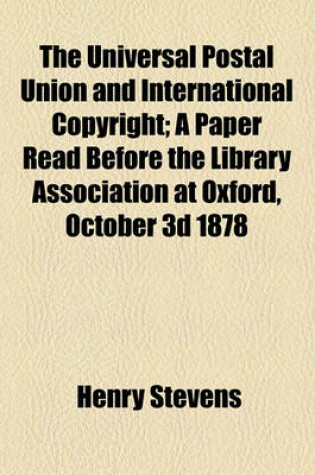 The Universal Postal Union and International Copyright; A Paper Read Before the Library Association at Oxford, October 3d 1878

Henry Stevens